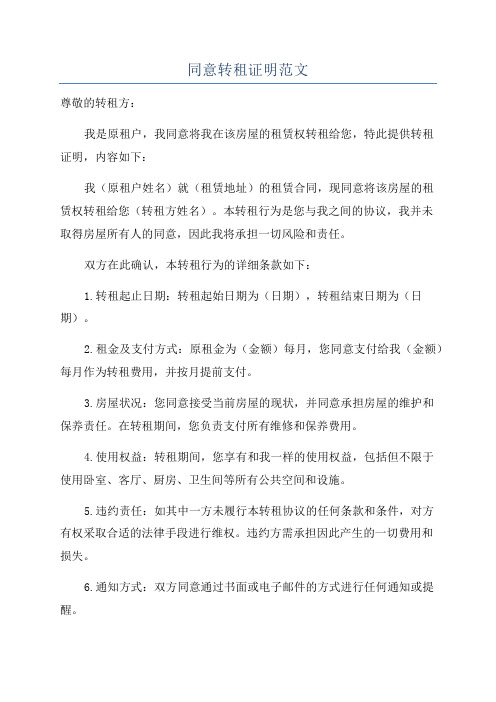 同意转租证明范文

尊敬的转租方：

我是原租户，我同意将我在该房屋的租赁权转租给您，特此提供转租证明，内容如下：

我（原租户姓名）就（租赁地址）的租赁合同，现同意将该房屋的租赁权转租给您（转租方姓名）。本转租行为是您与我之间的协议，我并未取得房屋所有人的同意，因此我将承担一切风险和责任。

双方在此确认，本转租行为的详细条款如下：

1.转租起止日期：转租起始日期为（日期），转租结束日期为（日期）。

2.租金及支付方式：原租金为（金额）每月，您同意支付给我（金额）每月作为转租费用，并按月提前支付。

3.房屋状况：您同意接受当前房屋的现状，并同意承担房屋的维护和保养责任。在转租期间，您负责支付所有维修和保养费用。

4.使用权益：转租期间，您享有和我一样的使用权益，包括但不限于使用卧室、客厅、厨房、卫生间等所有公共空间和设施。

5.违约责任：如其中一方未履行本转租协议的任何条款和条件，对方有权采取合适的法律手段进行维权。违约方需承担因此产生的一切费用和损失。

6.通知方式：双方同意通过书面或电子邮件的方式进行任何通知或提醒。